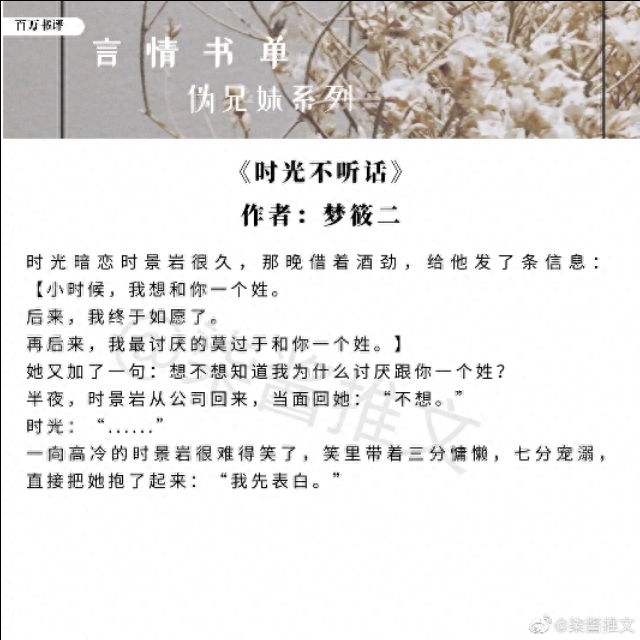 百万书评

言情书单

伪兄妹系列

《时光不听话》

作者：梦筱二

时光暗恋时景岩很久，那晚借着酒劲，给他发了条信息：
【小时候，我想和你一个姓。
后来，我终于如愿了。
再后来，我最讨厌的莫过于和你一个姓。】
她又加了一句：想不想知道我为什么讨厌跟你一个姓？
半夜，时景岩从公司回来，当面回她：“不想。”
时光：“……”
一向高冷的时景岩很难得笑了，笑里带着三分慵懒，七分宠溺，直接把她抱了起来：“我先表白。”

@柒酱推文